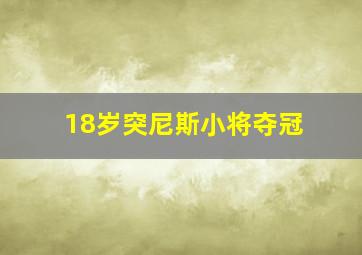 18岁突尼斯小将夺冠